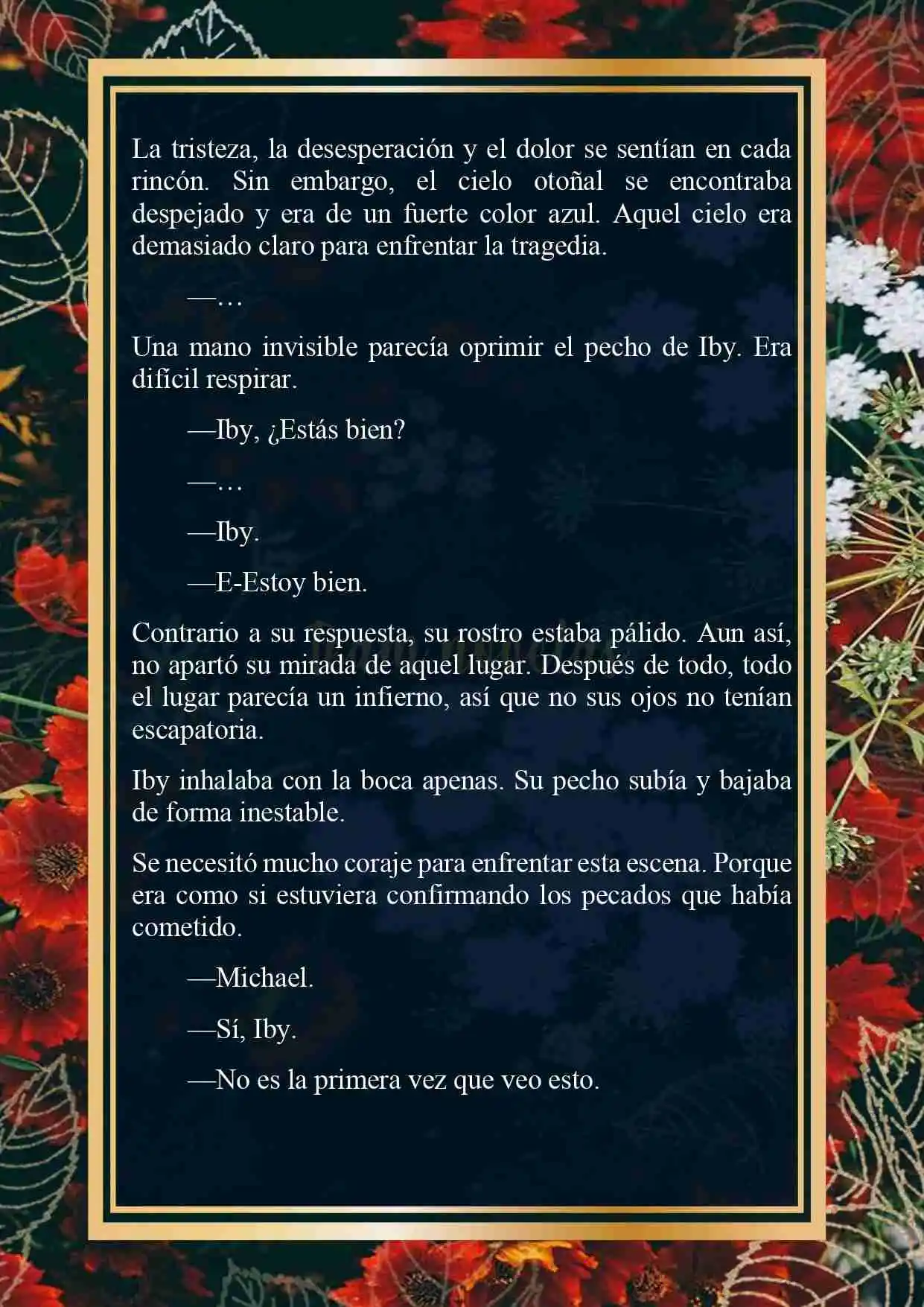 La tristeza, la desesperación y el dolor se sentían en cada rincón. Sin embargo, el cielo otoñal se encontraba despejado y era de un fuerte color azul. Aquel cielo era demasiado claro para enfrentar la tragedia.

—…

Una mano invisible parecía oprimir el pecho de Iby. Era difícil respirar.

—Iby, ¿Estás bien?

—…

—Iby.

—E-Estoy bien.

Contrario a su respuesta, su rostro estaba pálido. Aun así, no apartó su mirada de aquel lugar. Después de todo, todo el lugar parecía un infierno, así que no sus ojos no tenían escapatoria.

Iby inhalaba con la boca apenas. Su pecho subía y bajaba de forma inestable.

Se necesitó mucho coraje para enfrentar esta escena. Porque era como si estuviera confirmando los pecados que había cometido.

—Michael.

—Sí, Iby.

—No es la primera vez que veo esto.